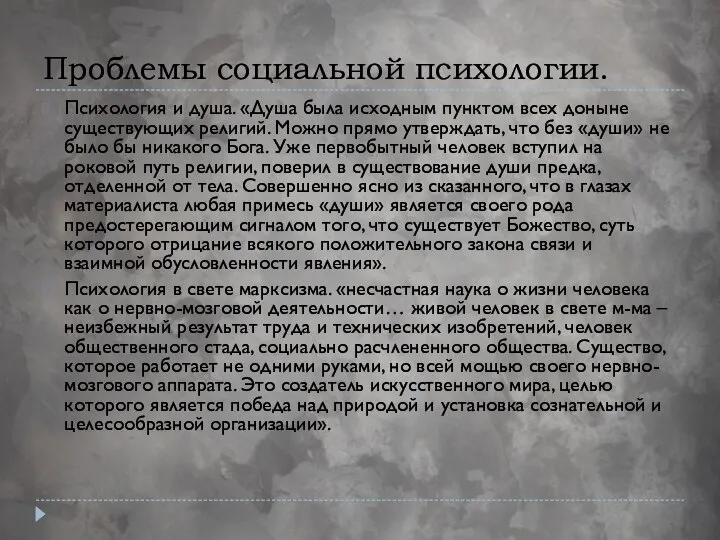 Проблемы социальной психологии.

Психология и душа. «Душа была исходным пунктом всех доныне существующих религий. Можно прямо утверждать, что без «души» не было бы никакого Бога. Уже первобытный человек вступил на роковой путь религии, поверил в существование души предка, отделенной от тела. Совершенно ясно из сказанного, что в глазах материалиста любая примесь «души» является своего рода предостерегающим сигналом того, что существует Божество, суть которого отрицание всякого положительного закона связи и взаимной обусловленности явления».

Психология в свете марксизма. «несчастная наука о жизни человека как о нервно-мозговой деятельности… живой человек в свете м-ма – неизбежный результат труда и технических изобретений, человек общественного стада, социально расчлененного общества. Существо, которое работает не одними руками, но всей мощью своего нервно-мозгового аппарата. Это создатель искусственного мира, целью которого является победа над природой и установка сознательной и целесообразной организации».